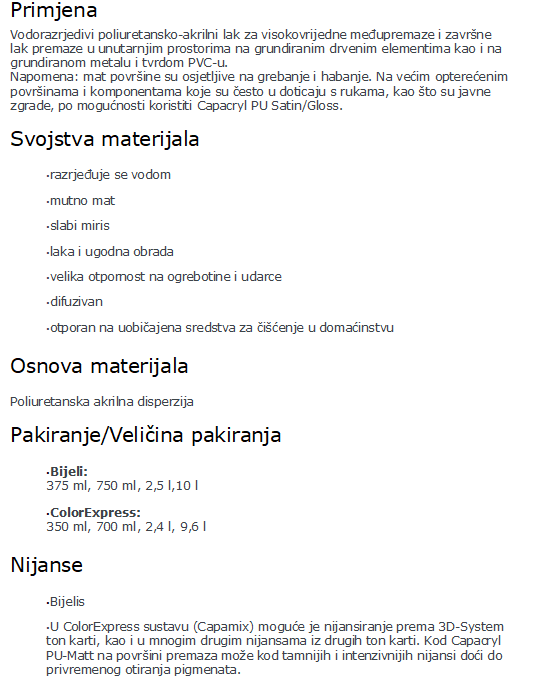 Primjena

Vodorazrjedivi poliuretansko-akrilni lak za visokovrijedne međupremaze i završne lak premaze u unutarnjim prostorima na grundiranim drvenim elementima kao i na grundiranom metalu i tvrdom PVC-u.
Napomena: mat površine su osjetljive na grebanje i habanje. Na većim opterećenim površinama i komponentama koje su često u doticaju s rukama, kao što su javne zgrade, po mogućnosti koristiti Capacryl PU Satin/Gloss.

Svojstva materijala

·razrjeđuje se vodom

·mutno mat

·slabi miris

·laka i ugodna obrada

·velika otpornost na ogrebotine i udarce

·difuzivan

·otporan na uobičajena sredstva za čišćenje u domaćinstvu

Osnova materijala

Poliuretanska akrilna disperzija

Pakiranje/Veličina pakiranja

·Bijeli:
375 ml, 750 ml, 2,5 l,10 l

·ColorExpress:
350 ml, 700 ml, 2,4 l, 9,6 l

Nijanse

·Bijelis

·U ColorExpress sustavu (Capamix) moguće je nijansiranje prema 3D-System ton karti, kao i u mnogim drugim nijansama iz drugih ton karti. Kod Capacryl PU-Matt na površini premaza može kod tamnijih i intenzivnijih nijansi doći do privremenog otiranja pigmenata.